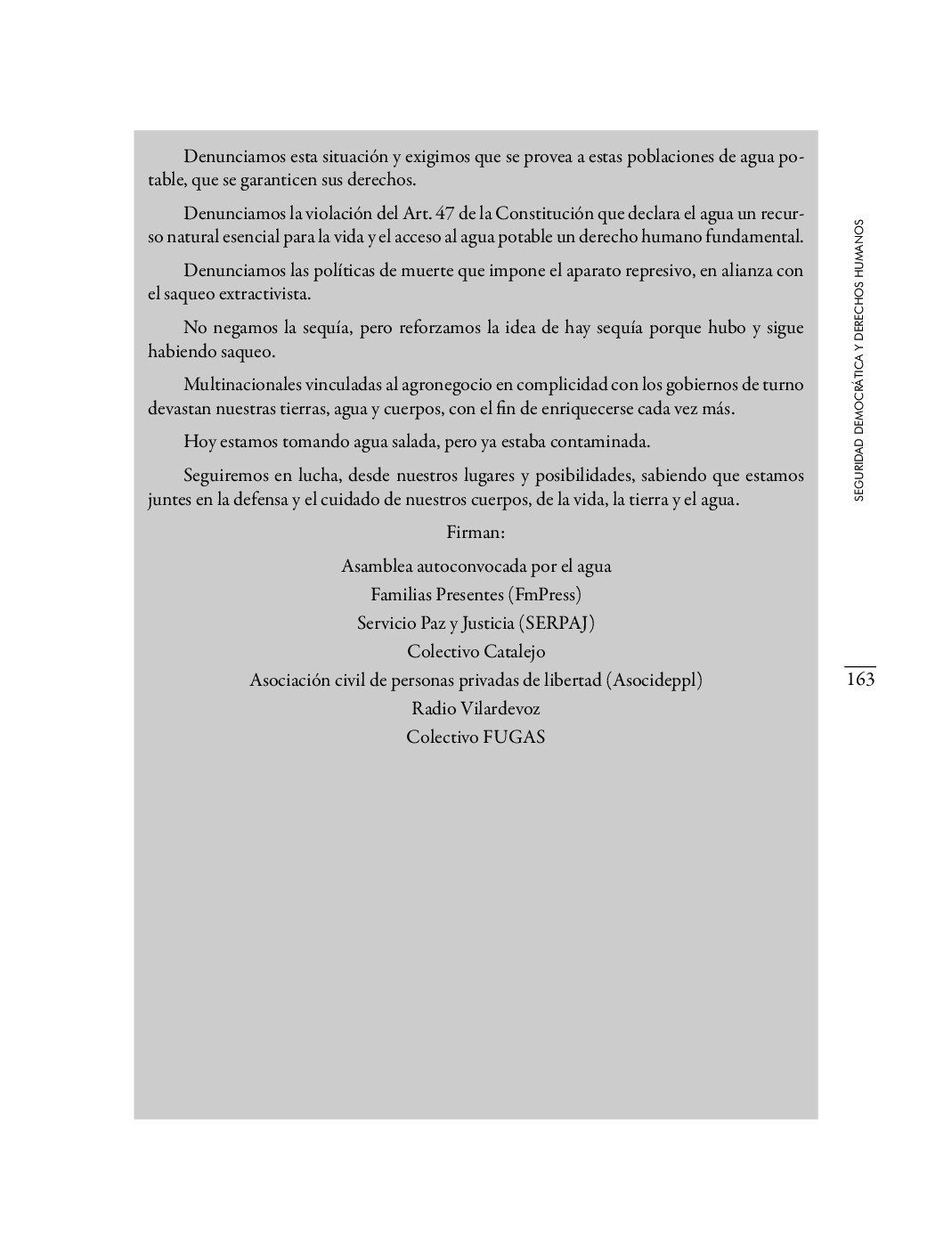 Denunciamos esta situación y exigimos que se provea a estas poblaciones de agua potable, que se garanticen sus derechos.

Denunciamos la violación del Art. 47 de la Constitución que declara el agua un recurso natural esencial para la vida y el acceso al agua potable un derecho humano fundamental.

Denunciamos las políticas de muerte que impone el aparato represivo, en alianza con el saqueo extractivista.

No negamos la sequía, pero reforzamos la idea de hay sequía porque hubo y sigue habiendo saqueo.

Multinacionales vinculadas al agronegocio en complicidad con los gobiernos de turno devastan nuestras tierras, agua y cuerpos, con el fin de enriquecerse cada vez más.

Hoy estamos tomando agua salada, pero ya estaba contaminada.

Seguiremos en lucha, desde nuestros lugares y posibilidades, sabiendo que estamos juntes en la defensa y el cuidado de nuestros cuerpos, de la vida, la tierra y el agua.

Firman:

Asamblea autoconvocada por el agua
Familias Presentes (FmPress)
Servicio Paz y Justicia (SERPAJ)
Colectivo Catalejo
Asociación civil de personas privadas de libertad (Asocideppl)
Radio Vilardevoz
Colectivo FUGAS

SEGURIDAD DEMOCRÁTICA Y DERECHOS HUMANOS

163